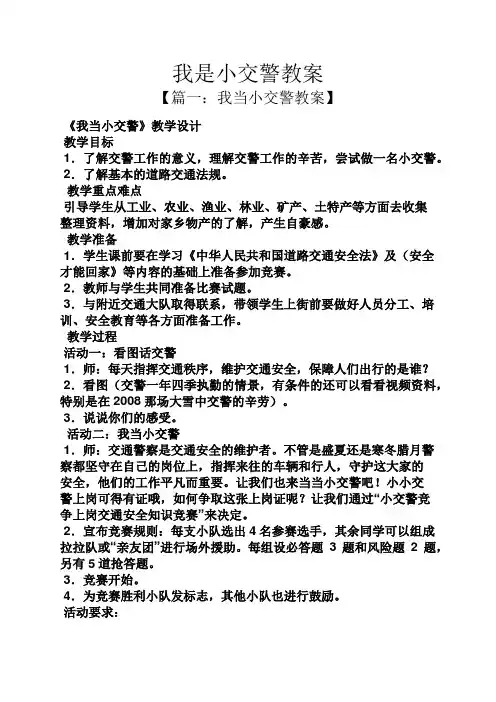 我是小交警教案

【篇一：我当小交警教案】

《我当小交警》教学设计

教学目标

1．了解交警工作的意义，理解交警工作的辛苦，尝试做一名小交警。

2．了解基本的道路交通法规。

教学重点难点

引导学生从工业、农业、渔业、林业、矿产、土特产等方面去收集整理资料，增加对家乡物产的了解，产生自豪感。

教学准备

1．学生课前要在学习《中华人民共和国道路交通安全法》及（安全才能回家》等内容的基础上准备参加竞赛。

2．教师与学生共同准备比赛试题。

3．与附近交通大队取得联系，带领学生上街前要做好人员分工、培训、安全教育等各方面准备工作。

教学过程

活动一：看图话交警

1．师：每天指挥交通秩序，维护交通安全，保障人们出行的是谁？

2．看图（交警一年四季执勤的情景，有条件的还可以看看视频资料，特别是在 2008 那场大雪中交警的辛劳）。

3．说说你们的感受。

活动二：我当小交警

1．师：交通警察是交通安全的维护者。不管是盛夏还是寒冬腊月警察都坚守在自己的岗位上，指挥来往的车辆和行人，守护这大家的安全，他们的工作平凡而重要。让我们也来当当小交警吧！小小交警上岗可得有证哦，如何争取这张上岗证呢？让我们通过“小交警竞争上岗交通安全知识竞赛”来决定。

2．宣布竞赛规则：每支小队选出 4 名参赛选手，其余同学可以组成拉拉队或“亲友团”进行场外援助。每组设必答题 3 题和风险题 2 题，另有 5 道抢答题。

3．竞赛开始。

4．为竞赛胜利小队发标志，其他小队也进行鼓励。

活动要求：